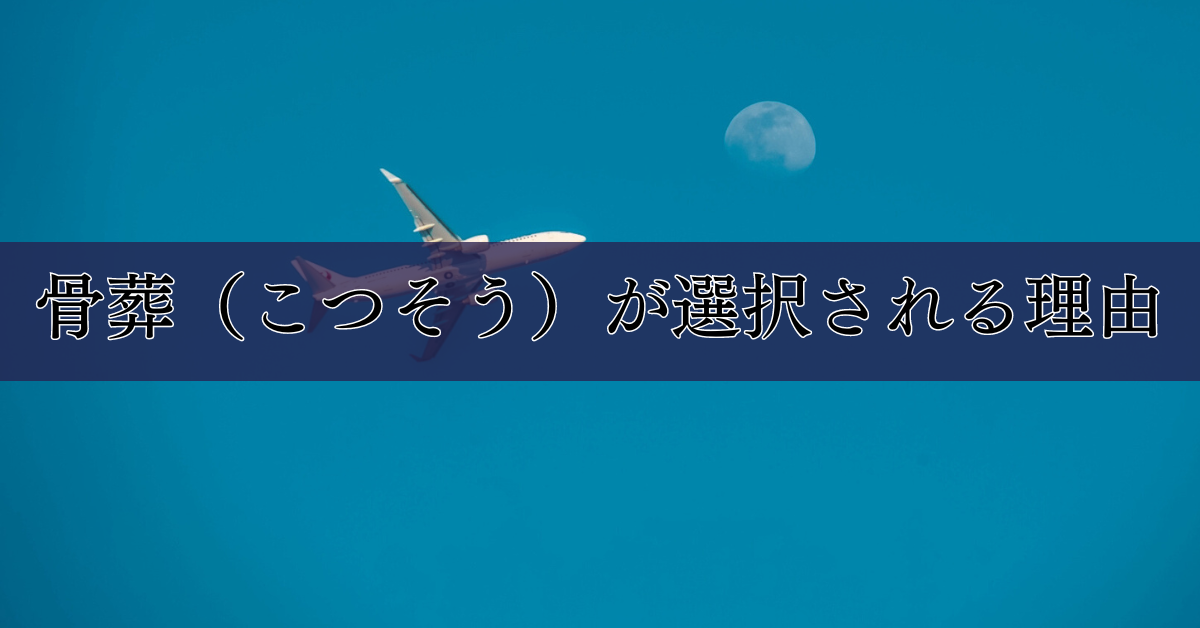 骨葬（こつそう）が選択される理由